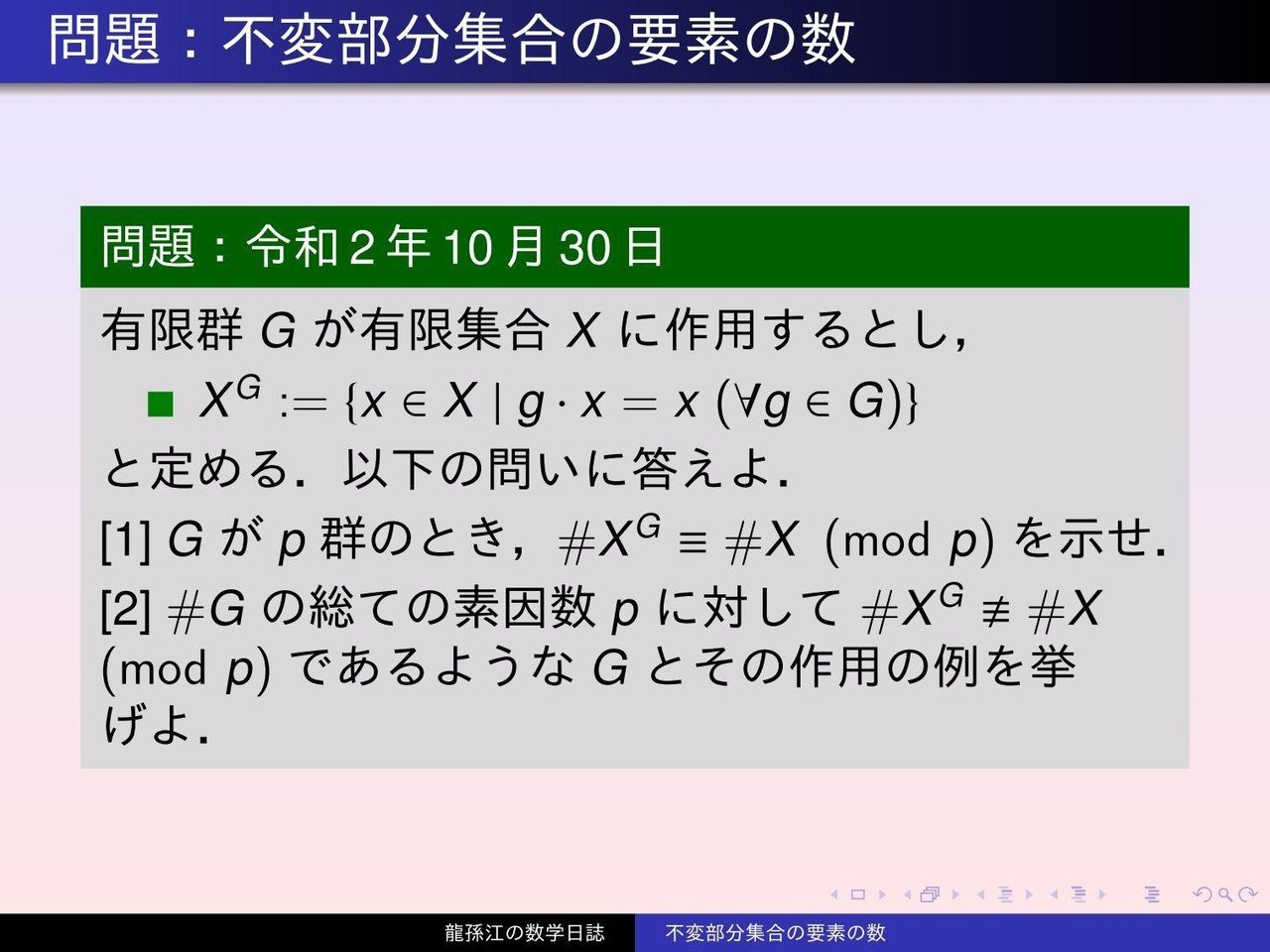 問題：不変部分集合の要素の数

問題：令和 2 年 10 月 30 日

有限群 $G$ が有限集合 $X$ に作用するとし，

■ $X^G := \{x \in X \mid g \cdot x = x \ (\forall g \in G)\}$

と定める．以下の問いに答えよ．

[1] $G$ が $p$ 群のとき，$\#X^G \equiv \#X \pmod{p}$ を示せ．

[2] $\#G$ の総ての素因数 $p$ に対して $\#X^G \not\equiv \#X \pmod{p}$ であるような $G$ とその作用の例を挙げよ．

龍孫江の数学日誌　不変部分集合の要素の数